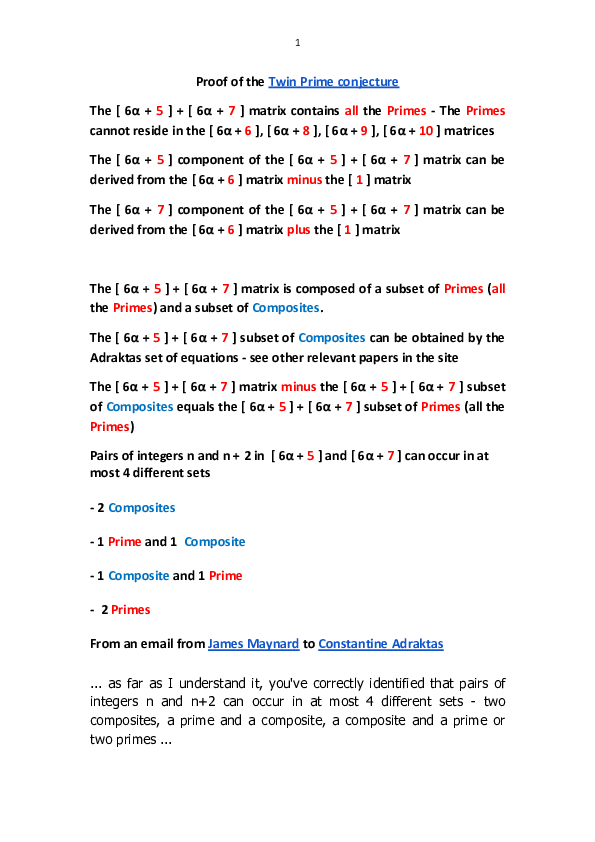 1

Proof of the Twin Prime conjecture

The [ 6α + 5 ] + [ 6α + 7 ] matrix contains all the Primes - The Primes cannot reside in the [ 6α + 6 ], [ 6α + 8 ], [ 6α + 9 ], [ 6α + 10 ] matrices

The [ 6α + 5 ] component of the [ 6α + 5 ] + [ 6α + 7 ] matrix can be derived from the [ 6α + 6 ] matrix minus the [ 1 ] matrix

The [ 6α + 7 ] component of the [ 6α + 5 ] + [ 6α + 7 ] matrix can be derived from the [ 6α + 6 ] matrix plus the [ 1 ] matrix

The [ 6α + 5 ] + [ 6α + 7 ] matrix is composed of a subset of Primes (all the Primes) and a subset of Composites.

The [ 6α + 5 ] + [ 6α + 7 ] subset of Composites can be obtained by the Adraktas set of equations - see other relevant papers in the site

The [ 6α + 5 ] + [ 6α + 7 ] matrix minus the [ 6α + 5 ] + [ 6α + 7 ] subset of Composites equals the [ 6α + 5 ] + [ 6α + 7 ] subset of Primes (all the Primes)

Pairs of integers n and n + 2 in [ 6α + 5 ] and [ 6α + 7 ] can occur in at most 4 different sets

- 2 Composites

- 1 Prime and 1 Composite

- 1 Composite and 1 Prime

- 2 Primes

From an email from James Maynard to Constantine Adraktas

... as far as I understand it, you've correctly identified that pairs of integers n and n+2 can occur in at most 4 different sets - two composites, a prime and a composite, a composite and a prime or two primes ...